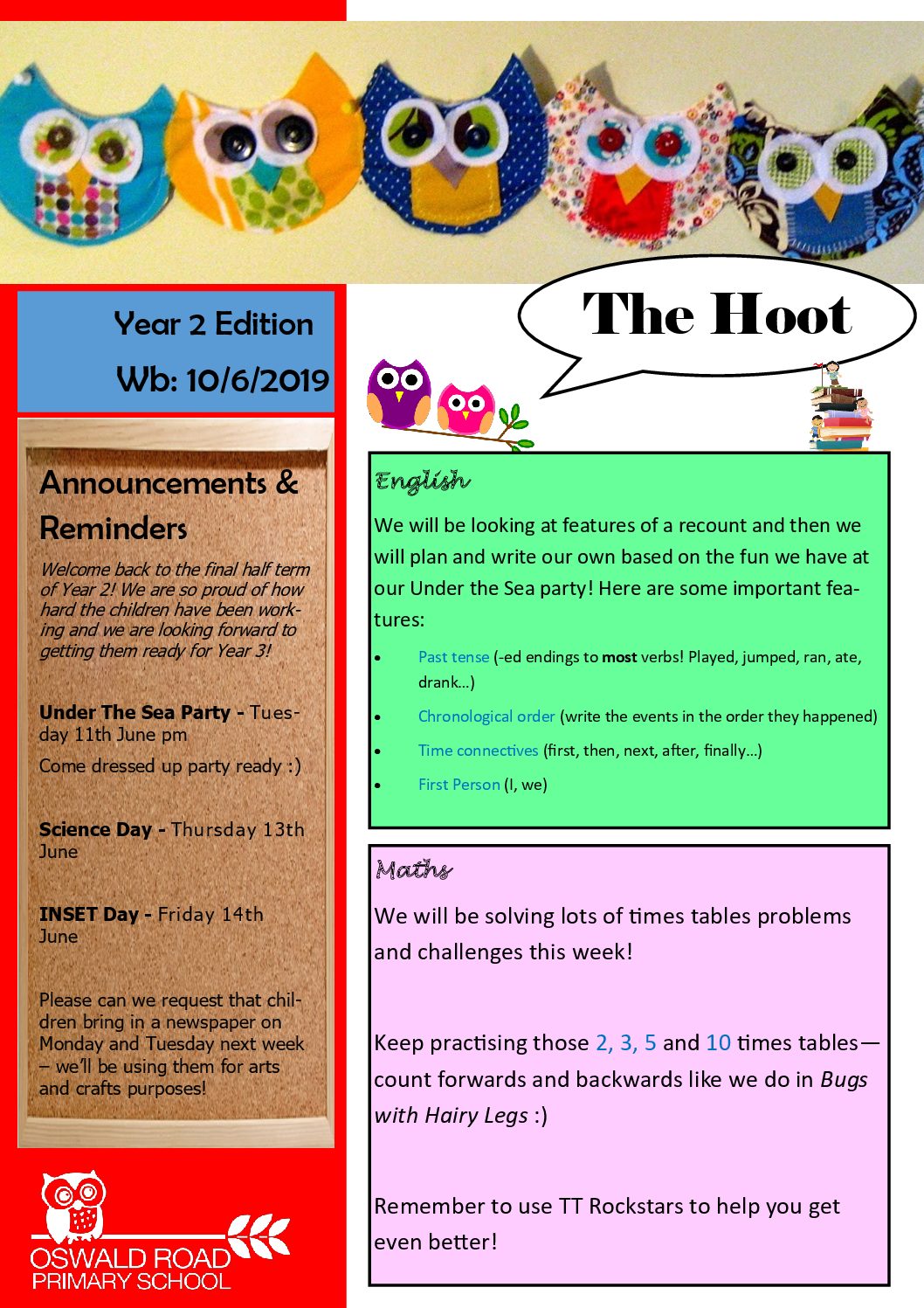 Year 2 Edition

Wb: 10/6/2019

Announcements & Reminders

Welcome back to the final half term of Year 2! We are so proud of how hard the children have been working and we are looking forward to getting them ready for Year 3!

Under The Sea Party - Tuesday 11th June pm

Come dressed up party ready :)

Science Day - Thursday 13th June

INSET Day - Friday 14th June

Please can we request that children bring in a newspaper on Monday and Tuesday next week – we'll be using them for arts and crafts purposes!

OSWALD ROAD
PRIMARY SCHOOL

The Hoot

English

We will be looking at features of a recount and then we will plan and write our own based on the fun we have at our Under the Sea party! Here are some important features:

• Past tense (-ed endings to most verbs! Played, jumped, ran, ate, drank...)
• Chronological order (write the events in the order they happened)
• Time connectives (first, then, next, after, finally...)
• First Person (I, we)

Maths

We will be solving lots of times tables problems and challenges this week!

Keep practising those 2, 3, 5 and 10 times tables—count forwards and backwards like we do in Bugs with Hairy Legs :)

Remember to use TT Rockstars to help you get even better!